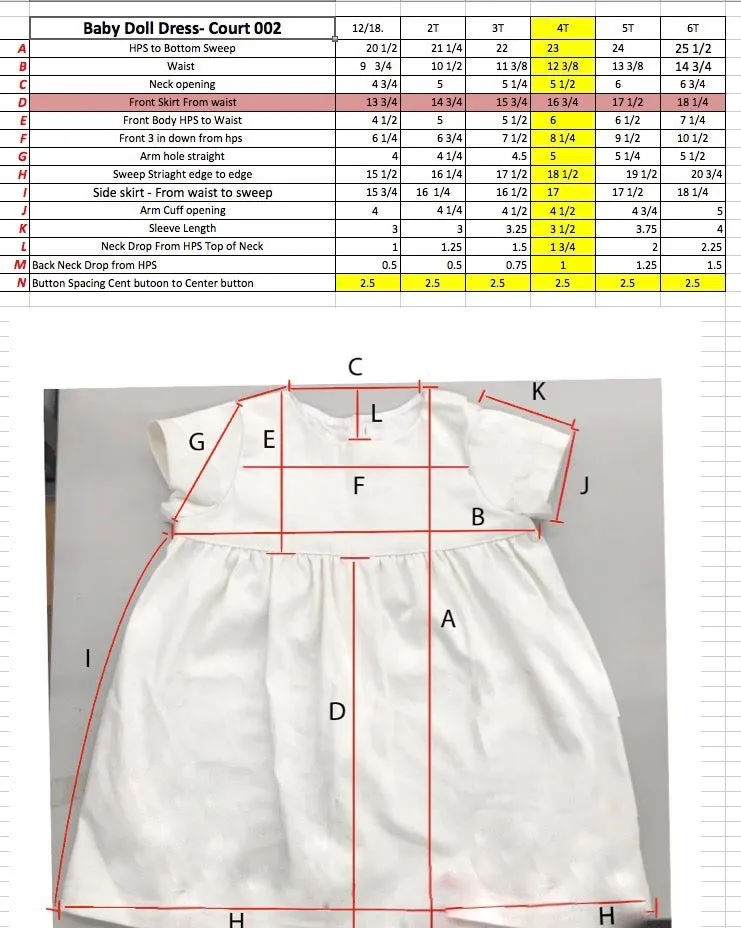 | | Baby Doll Dress- Court 002 | 12/18. | 2T | 3T | 4T | 5T | 6T |
|---|---|---|---|---|---|---|---|
| A | HPS to Bottom Sweep | 20 1/2 | 21 1/4 | 22 | 23 | 24 | 25 1/2 |
| B | Waist | 9 3/4 | 10 1/2 | 11 3/8 | 12 3/8 | 13 3/8 | 14 3/4 |
| C | Neck opening | 4 3/4 | 5 | 5 1/4 | 5 1/2 | 6 | 6 3/4 |
| D | Front Skirt From waist | 13 3/4 | 14 3/4 | 15 3/4 | 16 3/4 | 17 1/2 | 18 1/4 |
| E | Front Body HPS to Waist | 4 1/2 | 5 | 5 1/2 | 6 | 6 1/2 | 7 1/4 |
| F | Front 3 in down from hps | 6 1/4 | 6 3/4 | 7 1/2 | 8 1/4 | 9 1/2 | 10 1/2 |
| G | Arm hole straight | 4 | 4 1/4 | 4.5 | 5 | 5 1/4 | 5 1/2 |
| H | Sweep Striaght edge to edge | 15 1/2 | 16 1/4 | 17 1/2 | 18 1/2 | 19 1/2 | 20 3/4 |
| I | Side skirt - From waist to sweep | 15 3/4 | 16 1/4 | 16 1/2 | 17 | 17 1/2 | 18 1/4 |
| J | Arm Cuff opening | 4 | 4 1/4 | 4 1/2 | 4 1/2 | 4 3/4 | 5 |
| K | Sleeve Length | 3 | 3 | 3.25 | 3 1/2 | 3.75 | 4 |
| L | Neck Drop From HPS Top of Neck | 1 | 1.25 | 1.5 | 1 3/4 | 2 | 2.25 |
| M | Back Neck Drop from HPS | 0.5 | 0.5 | 0.75 | 1 | 1.25 | 1.5 |
| N | Button Spacing Cent butoon to Center button | 2.5 | 2.5 | 2.5 | 2.5 | 2.5 | 2.5 |

C
K
L
G
E
F
J
B
A
I
D
H
H